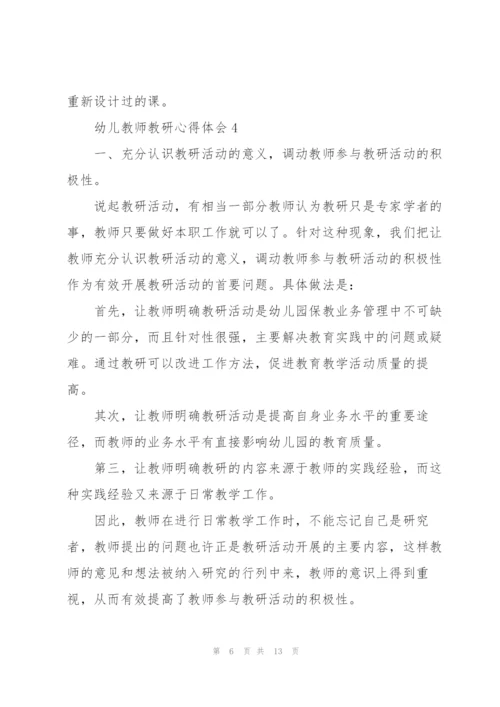 重新设计过的课。

幼儿教师教研心得体会4

一、充分认识教研活动的意义，调动教师参与教研活动的积极性。

说起教研活动，有相当一部分教师认为教研只是专家学者的事，教师只要做好本职工作就可以了。针对这种现象，我们把让教师充分认识教研活动的意义，调动教师参与教研活动的积极性作为有效开展教研活动的首要问题。具体做法是：

首先，让教师明确教研活动是幼儿园保教业务管理中不可缺少的一部分，而且针对性很强，主要解决教育实践中的问题或疑难。通过教研可以改进工作方法，促进教育教学活动质量的提高。

其次，让教师明确教研活动是提高自身业务水平的重要途径，而教师的业务水平有直接影响幼儿园的教育质量。

第三，让教师明确教研的内容来源于教师的实践经验，而这种实践经验又来源于日常教学工作。

因此，教师在进行日常教学工作时，不能忘记自己是研究者，教师提出的问题也许正是教研活动开展的主要内容，这样教师的意见和想法被纳入研究的行列中来，教师的意识上得到重视，从而有效提高了教师参与教研活动的积极性。

第 6 页 共 13 页